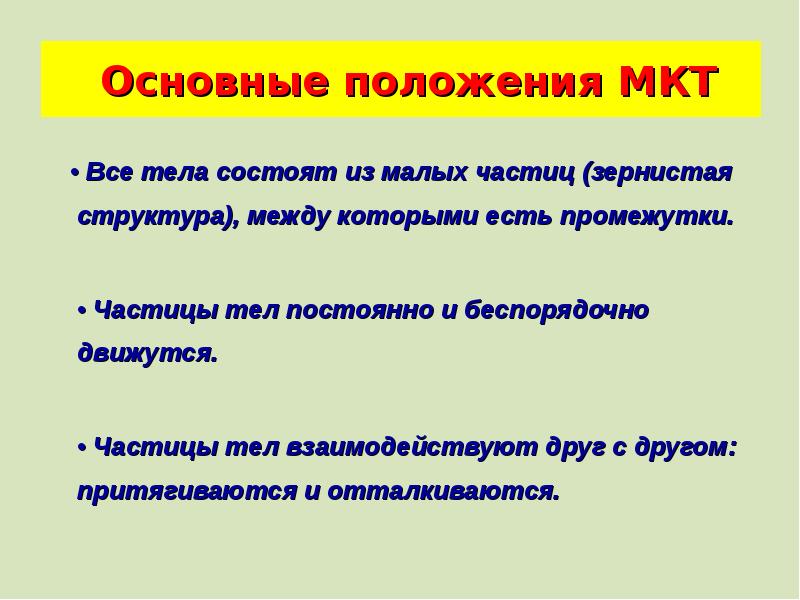 Основные положения МКТ

• Все тела состоят из малых частиц (зернистая структура), между которыми есть промежутки.

• Частицы тел постоянно и беспорядочно движутся.

• Частицы тел взаимодействуют друг с другом: притягиваются и отталкиваются.